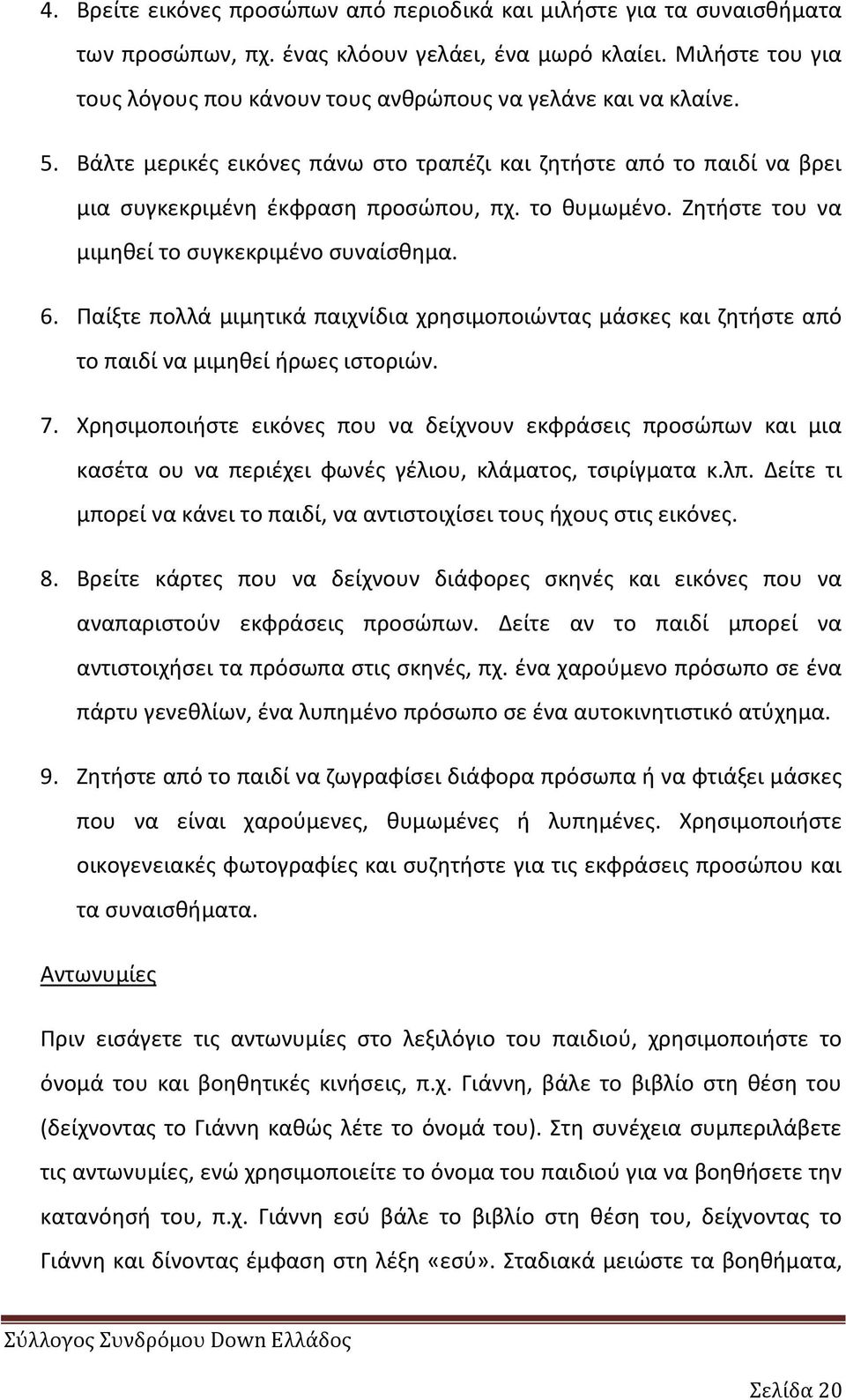 4. Βρείτε εικόνες προσώπων από περιοδικά και μιλήστε για τα συναισθήματα των προσώπων, πχ. ένας κλόουν γελάει, ένα μωρό κλαίει. Μιλήστε του για τους λόγους που κάνουν τους ανθρώπους να γελάνε και να κλαίνε.

5. Βάλτε μερικές εικόνες πάνω στο τραπέζι και ζητήστε από το παιδί να βρει μια συγκεκριμένη έκφραση προσώπου, πχ. το θυμωμένο. Ζητήστε του να μιμηθεί το συγκεκριμένο συναίσθημα.

6. Παίξτε πολλά μιμητικά παιχνίδια χρησιμοποιώντας μάσκες και ζητήστε από το παιδί να μιμηθεί ήρωες ιστοριών.

7. Χρησιμοποιήστε εικόνες που να δείχνουν εκφράσεις προσώπων και μια κασέτα ου να περιέχει φωνές γέλιου, κλάματος, τσιρίγματα κ.λπ. Δείτε τι μπορεί να κάνει το παιδί, να αντιστοιχίσει τους ήχους στις εικόνες.

8. Βρείτε κάρτες που να δείχνουν διάφορες σκηνές και εικόνες που να αναπαριστούν εκφράσεις προσώπων. Δείτε αν το παιδί μπορεί να αντιστοιχήσει τα πρόσωπα στις σκηνές, πχ. ένα χαρούμενο πρόσωπο σε ένα πάρτυ γενεθλίων, ένα λυπημένο πρόσωπο σε ένα αυτοκινητιστικό ατύχημα.

9. Ζητήστε από το παιδί να ζωγραφίσει διάφορα πρόσωπα ή να φτιάξει μάσκες που να είναι χαρούμενες, θυμωμένες ή λυπημένες. Χρησιμοποιήστε οικογενειακές φωτογραφίες και συζητήστε για τις εκφράσεις προσώπου και τα συναισθήματα.

Αντωνυμίες

Πριν εισάγετε τις αντωνυμίες στο λεξιλόγιο του παιδιού, χρησιμοποιήστε το όνομά του και βοηθητικές κινήσεις, π.χ. Γιάννη, βάλε το βιβλίο στη θέση του (δείχνοντας το Γιάννη καθώς λέτε το όνομά του). Στη συνέχεια συμπεριλάβετε τις αντωνυμίες, ενώ χρησιμοποιείτε το όνομα του παιδιού για να βοηθήσετε την κατανόησή του, π.χ. Γιάννη εσύ βάλε το βιβλίο στη θέση του, δείχνοντας το Γιάννη και δίνοντας έμφαση στη λέξη «εσύ». Σταδιακά μειώστε τα βοηθήματα,

Σύλλογος Συνδρόμου Down Ελλάδος

Σελίδα 20